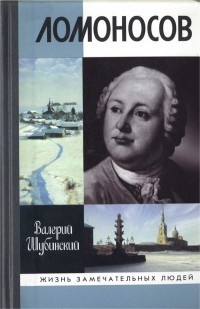 ЛОМОНОСОВ

Валерий Шубинский

ЖИЗНЬ ЗАМЕЧАТЕЛЬНЫХ ЛЮДЕЙ